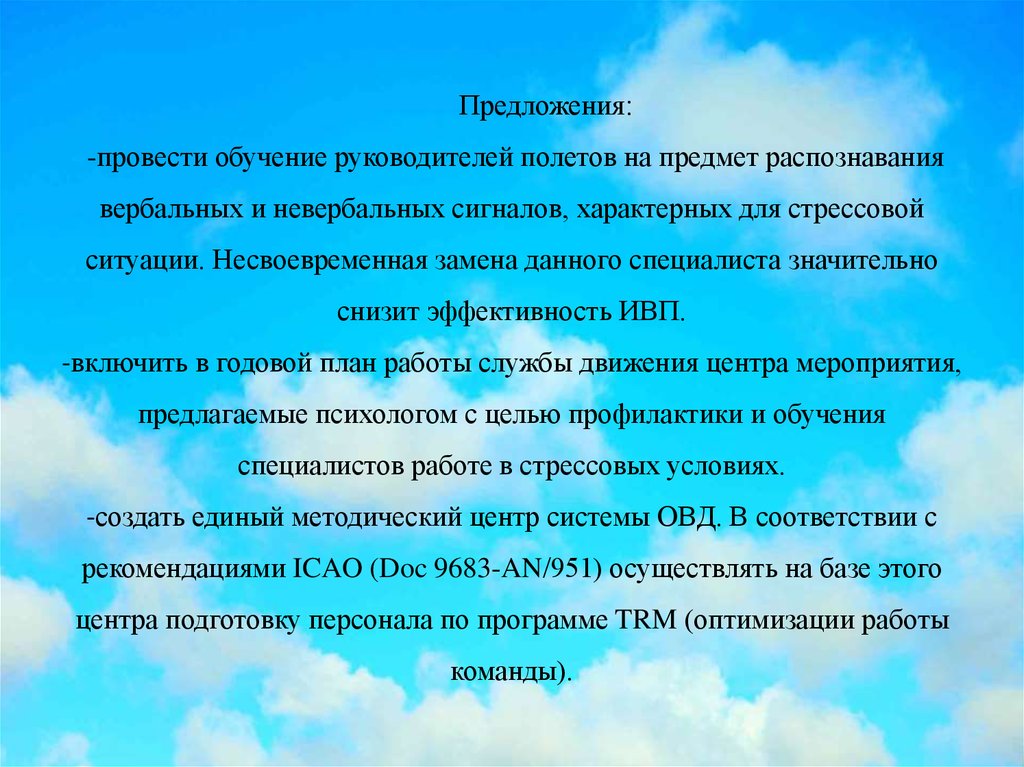 Предложения:
-провести обучение руководителей полетов на предмет распознавания вербальных и невербальных сигналов, характерных для стрессовой ситуации. Несвоевременная замена данного специалиста значительно снизит эффективность ИВП.
-включить в годовой план работы службы движения центра мероприятия, предлагаемые психологом с целью профилактики и обучения специалистов работе в стрессовых условиях.
-создать единый методический центр системы ОВД. В соответствии с рекомендациями ICAO (Doc 9683-AN/951) осуществлять на базе этого центра подготовку персонала по программе TRM (оптимизации работы команды).